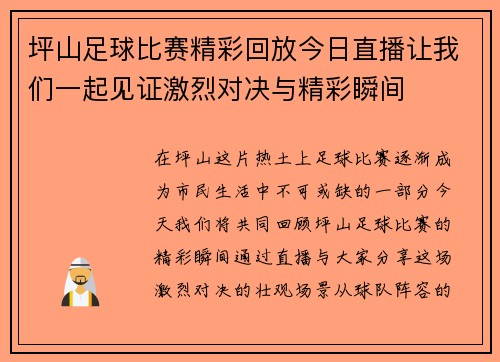 坪山足球比赛精彩回放今日直播让我们一起见证激烈对决与精彩瞬间

在坪山这片热土上足球比赛逐渐成为市民生活中不可或缺的一部分今天我们将共同回顾坪山足球比赛的精彩瞬间通过直播与大家分享这场激烈对决的壮观场景从球队阵容的